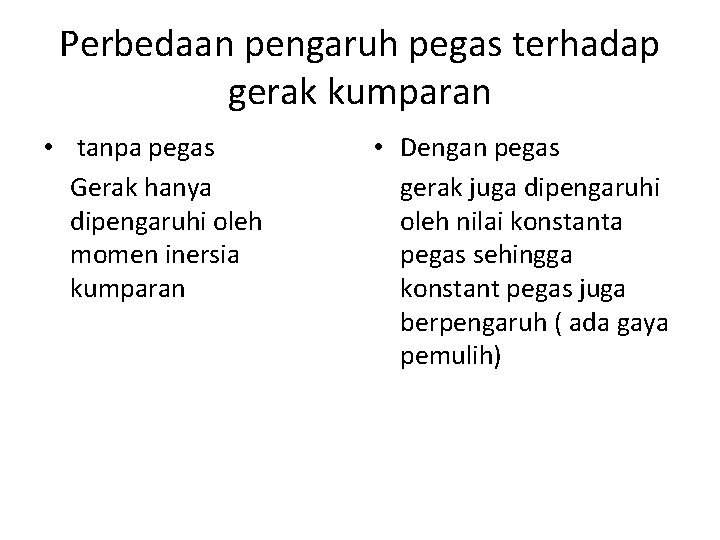 Perbedaan pengaruh pegas terhadap gerak kumparan

• tanpa pegas

Gerak hanya dipengaruhi oleh momen inersia kumparan

• Dengan pegas

gerak juga dipengaruhi oleh nilai konstanta pegas sehingga konstant pegas juga berpengaruh ( ada gaya pemulih)